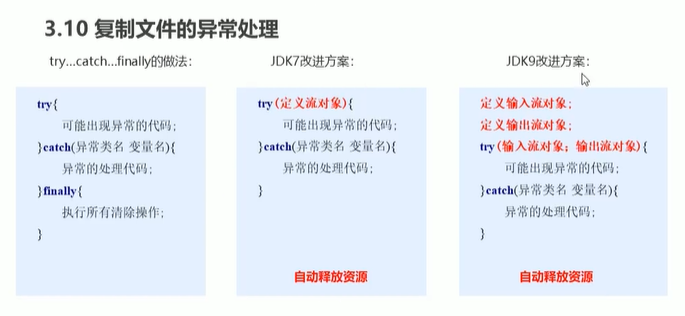 3.10 复制文件的异常处理

try...catch...finally的做法:

try{
可能出现异常的代码;
}catch(异常类名 变量名){
异常的处理代码;
}finally{
执行所有清除操作;
}

JDK7改进方案:

try(定义流对象){
可能出现异常的代码;
}catch(异常类名 变量名){
异常的处理代码;
}

自动释放资源

JDK9改进方案:

定义输入流对象;
定义输出流对象;
try(输入流对象;输出流对象){
可能出现异常的代码;
}catch(异常类名 变量名){
异常的处理代码;
}

自动释放资源